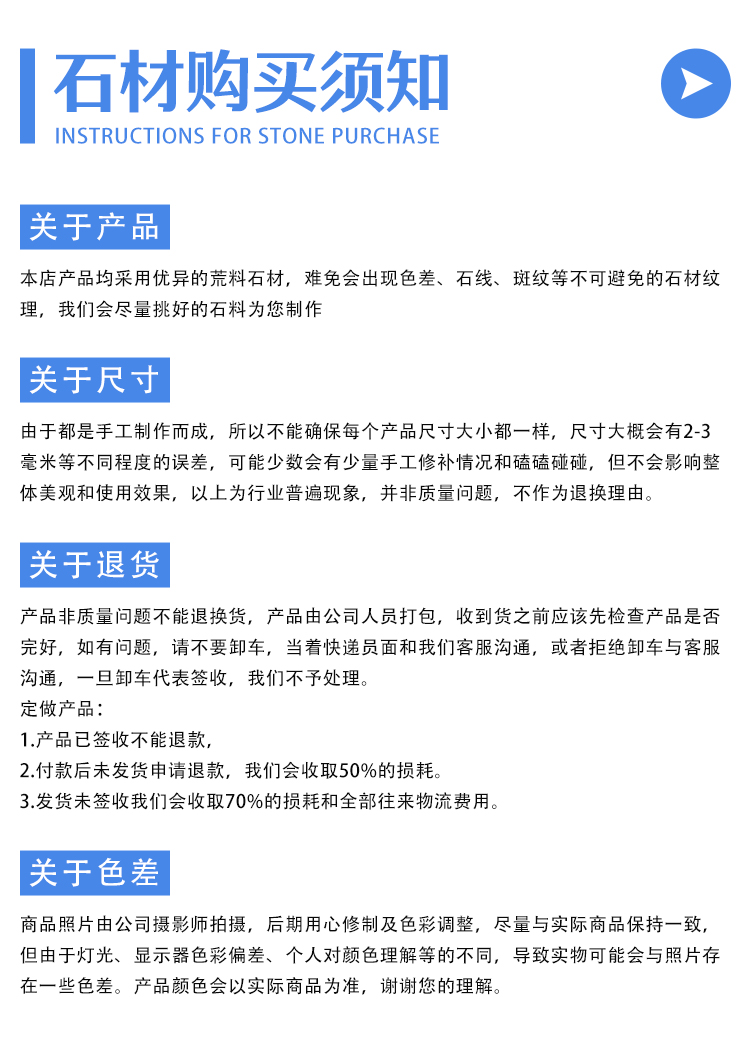 石材购买须知
INSTRUCTIONS FOR STONE PURCHASE

关于产品

本店产品均采用优异的荒料石材，难免会出现色差、石线、斑纹等不可避免的石材纹理，我们会尽量挑好的石料为您制作

关于尺寸

由于都是手工制作而成，所以不能确保每个产品尺寸大小都一样，尺寸大概会有2-3毫米等不同程度的误差，可能少数会有少量手工修补情况和磕磕碰碰，但不会影响整体美观和使用效果，以上为行业普遍现象，并非质量问题，不作为退换理由。

关于退货

产品非质量问题不能退换货，产品由公司人员打包，收到货之前应该先检查产品是否完好，如有问题，请不要卸车，当着快递员面和我们客服沟通，或者拒绝卸车与客服沟通，一旦卸车代表签收，我们不予处理。
定做产品：
1.产品已签收不能退款，
2.付款后未发货申请退款，我们会收取50%的损耗。
3.发货未签收我们会收取70%的损耗和全部往来物流费用。

关于色差

商品照片由公司摄影师拍摄，后期用心修制及色彩调整，尽量与实际商品保持一致，但由于灯光、显示器色彩偏差、个人对颜色理解等的不同，导致实物可能会与照片存在一些色差。产品颜色会以实际商品为准，谢谢您的理解。